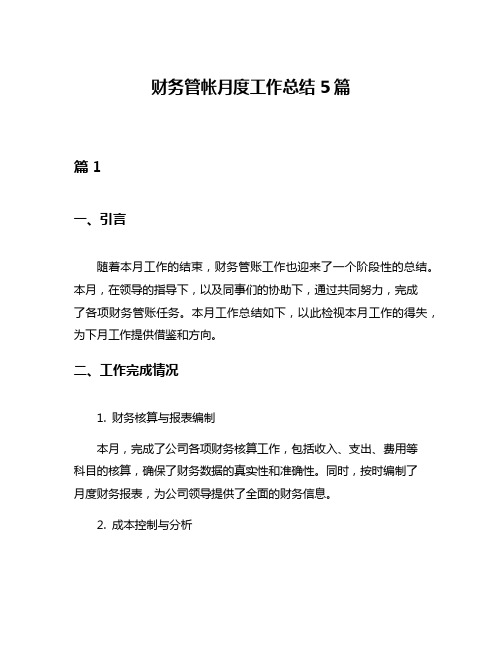 财务管帐月度工作总结 5 篇

篇 1

一、引言

随着本月工作的结束，财务管账工作也迎来了一个阶段性的总结。本月，在领导的指导下，以及同事们的协助下，通过共同努力，完成了各项财务管账任务。本月工作总结如下，以此检视本月工作的得失，为下月工作提供借鉴和方向。

二、工作完成情况

1. 财务核算与报表编制

本月，完成了公司各项财务核算工作，包括收入、支出、费用等科目的核算，确保了财务数据的真实性和准确性。同时，按时编制了月度财务报表，为公司领导提供了全面的财务信息。

2. 成本控制与分析